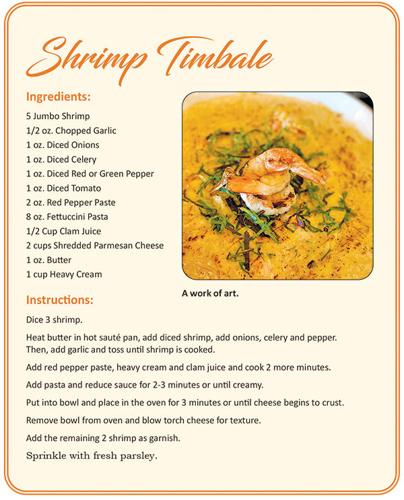 Shrimp Timbale

Ingredients:

5 Jumbo Shrimp
1/2 oz. Chopped Garlic
1 oz. Diced Onions
1 oz. Diced Celery
1 oz. Diced Red or Green Pepper
1 oz. Diced Tomato
2 oz. Red Pepper Paste
8 oz. Fettuccini Pasta
1/2 Cup Clam Juice
2 cups Shredded Parmesan Cheese
1 oz. Butter
1 cup Heavy Cream

A work of art.

Instructions:

Dice 3 shrimp.

Heat butter in hot sauté pan, add diced shrimp, add onions, celery and pepper. Then, add garlic and toss until shrimp is cooked.

Add red pepper paste, heavy cream and clam juice and cook 2 more minutes.

Add pasta and reduce sauce for 2-3 minutes or until creamy.

Put into bowl and place in the oven for 3 minutes or until cheese begins to crust.

Remove bowl from oven and blow torch cheese for texture.

Add the remaining 2 shrimp as garnish.

Sprinkle with fresh parsley.